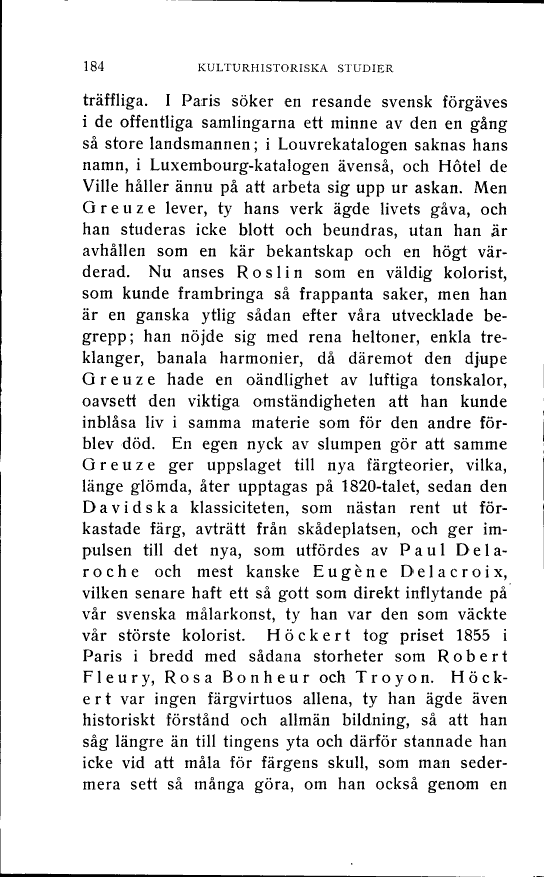 184 KULTURHISTORISKA STUDIER

träffliga. I Paris söker en resande svensk förgäves i de offentliga samlingarna ett minne av den en gång så store landsmannen; i Louvrekatalogen saknas hans namn, i Luxembourg-katalogen ävenså, och Hôtel de Ville håller ännu på att arbeta sig upp ur askan. Men Greuze lever, ty hans verk ägde livets gåva, och han studeras icke blott och beundras, utan han är avhållen som en kär bekantskap och en högt värderad. Nu anses Roslin som en väldig kolorist, som kunde frambringa så frappanta saker, men han är en ganska ytlig sådan efter våra utvecklade begrepp; han nöjde sig med rena heltoner, enkla treklanger, banala harmonier, då däremot den djupe Greuze hade en oändlighet av luftiga tonskalor, oavsett den viktiga omständigheten att han kunde inblåsa liv i samma materie som för den andre förblev död. En egen nyck av slumpen gör att samme Greuze ger uppslaget till nya färgteorier, vilka, länge glömda, åter upptagas på 1820-talet, sedan den Davidska klassiciteten, som nästan rent ut förkastade färg, avträtt från skådeplatsen, och ger impulsen till det nya, som utfördes av Paul Delaroche och mest kanske Eugène Delacroix, vilken senare haft ett så gott som direkt inflytande på vår svenska målarkonst, ty han var den som väckte vår störste kolorist. Höckert tog priset 1855 i Paris i bredd med sådana storheter som Robert Fleury, Rosa Bonheur och Troyon. Höckert var ingen färgvirtuos allena, ty han ägde även historiskt förstånd och allmän bildning, så att han såg längre än till tingens yta och därför stannade han icke vid att måla för färgens skull, som man sedermera sett så många göra, om han också genom en